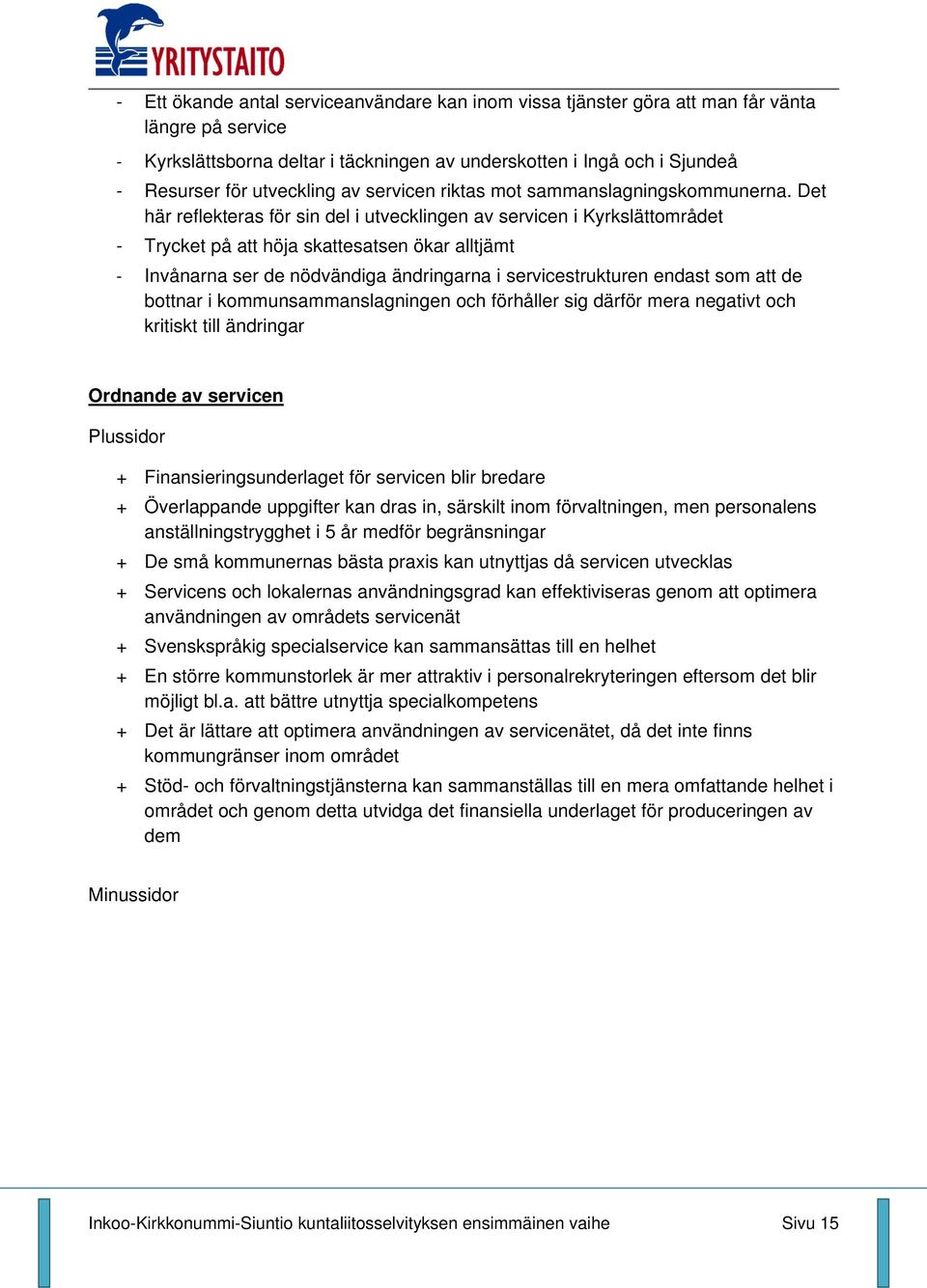 YRITYSTAITO

- Ett ökande antal serviceanvändare kan inom vissa tjänster göra att man får vänta längre på service
- Kyrkslättsborna deltar i täckningen av underskotten i Ingå och i Sjundeå
- Resurser för utveckling av servicen riktas mot sammanslagningskommunerna. Det här reflekteras för sin del i utvecklingen av servicen i Kyrkslättområdet
- Trycket på att höja skattesatsen ökar alltjämt
- Invånarna ser de nödvändiga ändringarna i servicestrukturen endast som att de bottnar i kommunsammanslagningen och förhåller sig därför mera negativt och kritiskt till ändringar

Ordnande av servicen

Plussidor

+ Finansieringsunderlaget för servicen blir bredare
+ Överlappande uppgifter kan dras in, särskilt inom förvaltningen, men personalens anställningstrygghet i 5 år medför begränsningar
+ De små kommunernas bästa praxis kan utnyttjas då servicen utvecklas
+ Servicens och lokalernas användningsgrad kan effektiviseras genom att optimera användningen av områdets servicenät
+ Svenskspråkig specialservice kan sammansättas till en helhet
+ En större kommunstorlek är mer attraktiv i personalrekryteringen eftersom det blir möjligt bl.a. att bättre utnyttja specialkompetens
+ Det är lättare att optimera användningen av servicenätet, då det inte finns kommungränser inom området
+ Stöd- och förvaltningstjänsterna kan sammanställas till en mera omfattande helhet i området och genom detta utvidga det finansiella underlaget för produceringen av dem

Minussidor

Inkoo-Kirkkonummi-Siuntio kuntaliitosselvityksen ensimmäinen vaihe Sivu 15